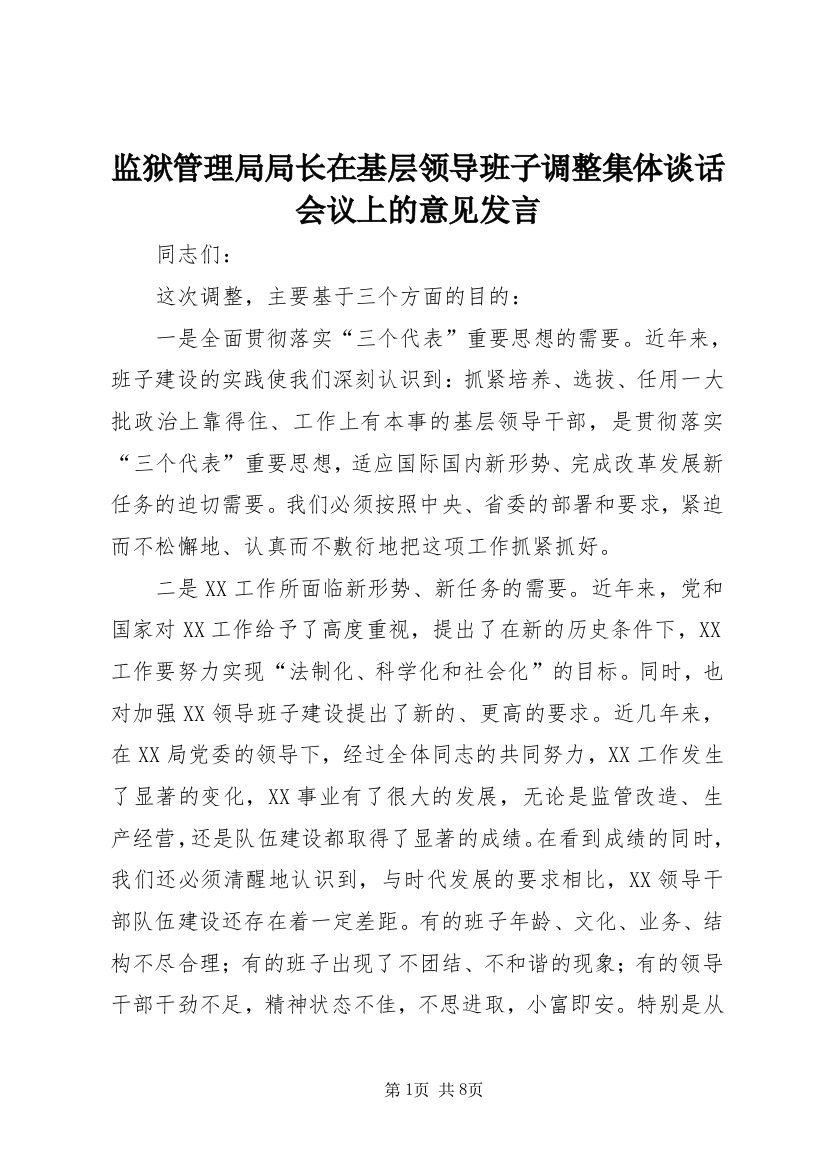 监狱管理局局长在基层领导班子调整集体谈话会议上的意见发言

同志们：

这次调整，主要基于三个方面的目的：

一是全面贯彻落实“三个代表”重要思想的需要。近年来，班子建设的实践使我们深刻认识到：抓紧培养、选拔、任用一大批政治上靠得住、工作上有本事的基层领导干部，是贯彻落实“三个代表”重要思想，适应国际国内新形势、完成改革发展新任务的迫切需要。我们必须按照中央、省委的部署和要求，紧迫而不松懈地、认真而不敷衍地把这项工作抓紧抓好。

二是XX工作所面临新形势、新任务的需要。近年来，党和国家对XX工作给予了高度重视，提出了在新的历史条件下，XX工作要努力实现“法制化、科学化和社会化”的目标。同时，也对加强XX领导班子建设提出了新的、更高的要求。近几年来，在XX局党委的领导下，经过全体同志的共同努力，XX工作发生了显著的变化，XX事业有了很大的发展，无论是监管改造、生产经营，还是队伍建设都取得了显著的成绩。在看到成绩的同时，我们还必须清醒地认识到，与时代发展的要求相比，XX领导干部队伍建设还存在着一定差距。有的班子年龄、文化、业务、结构不尽合理；有的班子出现了不团结、不和谐的现象；有的领导干部干劲不足，精神状态不佳，不思进取，小富即安。特别是从

第1页 共8页